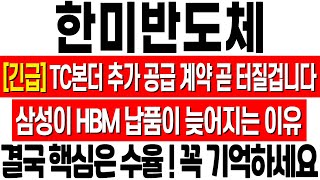 한미반도체

[긴급] TC본더 추가 공급 계약 곧 터질겁니다

삼성이 HBM 납품이 늦어지는 이유

결국 핵심은 수율 ! 꼭 기억하세요